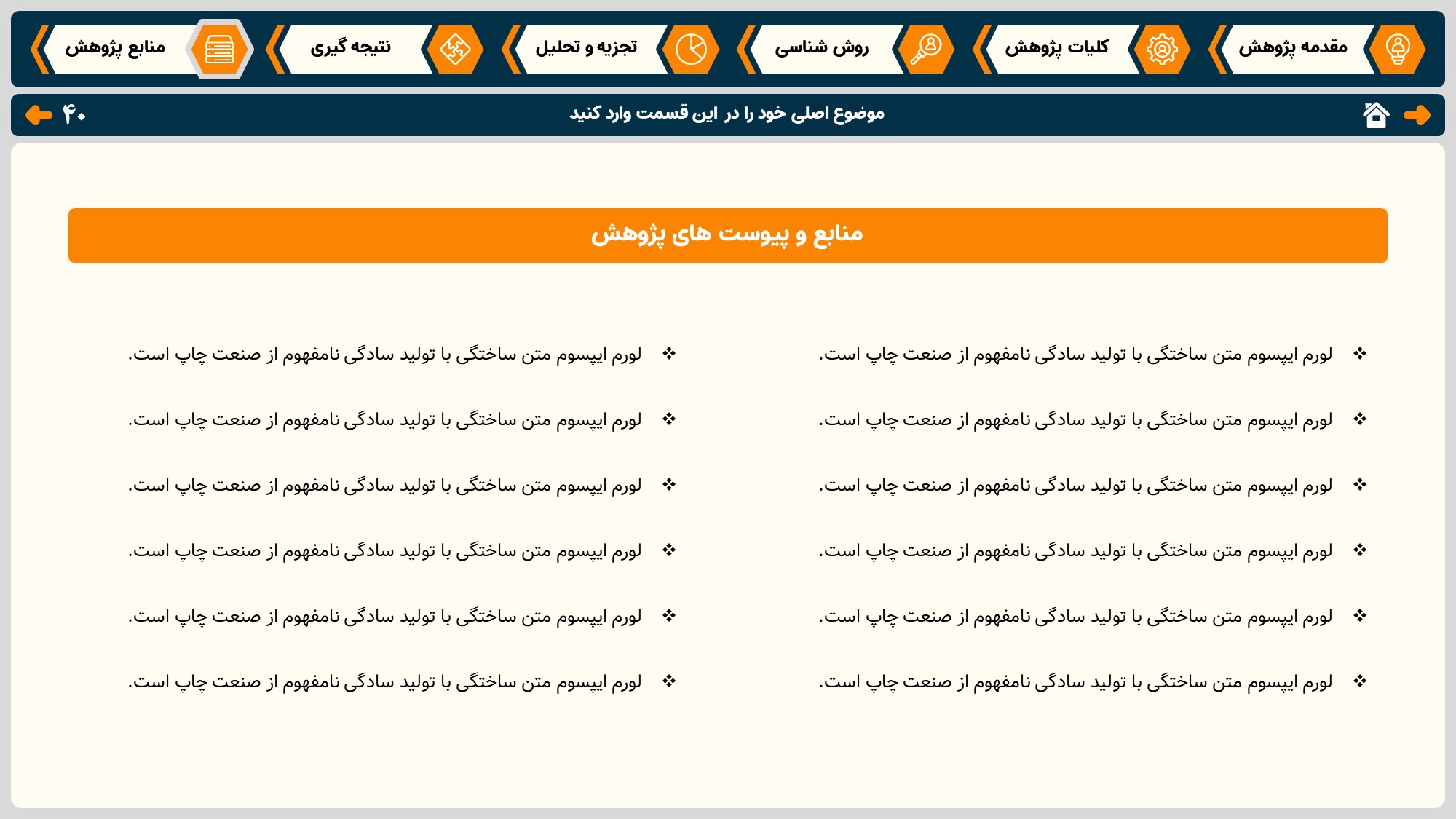 مقدمه پژوهش
کلیات پژوهش
روش شناسی
تجزیه و تحلیل
نتیجه گیری
منابع پژوهش

موضوع اصلی خود را در این قسمت وارد کنید
۴۰

منابع و پیوست های پژوهش

❖ لورم ایپسوم متن ساختگی با تولید سادگی نامفهوم از صنعت چاپ است.
❖ لورم ایپسوم متن ساختگی با تولید سادگی نامفهوم از صنعت چاپ است.
❖ لورم ایپسوم متن ساختگی با تولید سادگی نامفهوم از صنعت چاپ است.
❖ لورم ایپسوم متن ساختگی با تولید سادگی نامفهوم از صنعت چاپ است.
❖ لورم ایپسوم متن ساختگی با تولید سادگی نامفهوم از صنعت چاپ است.
❖ لورم ایپسوم متن ساختگی با تولید سادگی نامفهوم از صنعت چاپ است.

❖ لورم ایپسوم متن ساختگی با تولید سادگی نامفهوم از صنعت چاپ است.
❖ لورم ایپسوم متن ساختگی با تولید سادگی نامفهوم از صنعت چاپ است.
❖ لورم ایپسوم متن ساختگی با تولید سادگی نامفهوم از صنعت چاپ است.
❖ لورم ایپسوم متن ساختگی با تولید سادگی نامفهوم از صنعت چاپ است.
❖ لورم ایپسوم متن ساختگی با تولید سادگی نامفهوم از صنعت چاپ است.
❖ لورم ایپسوم متن ساختگی با تولید سادگی نامفهوم از صنعت چاپ است.